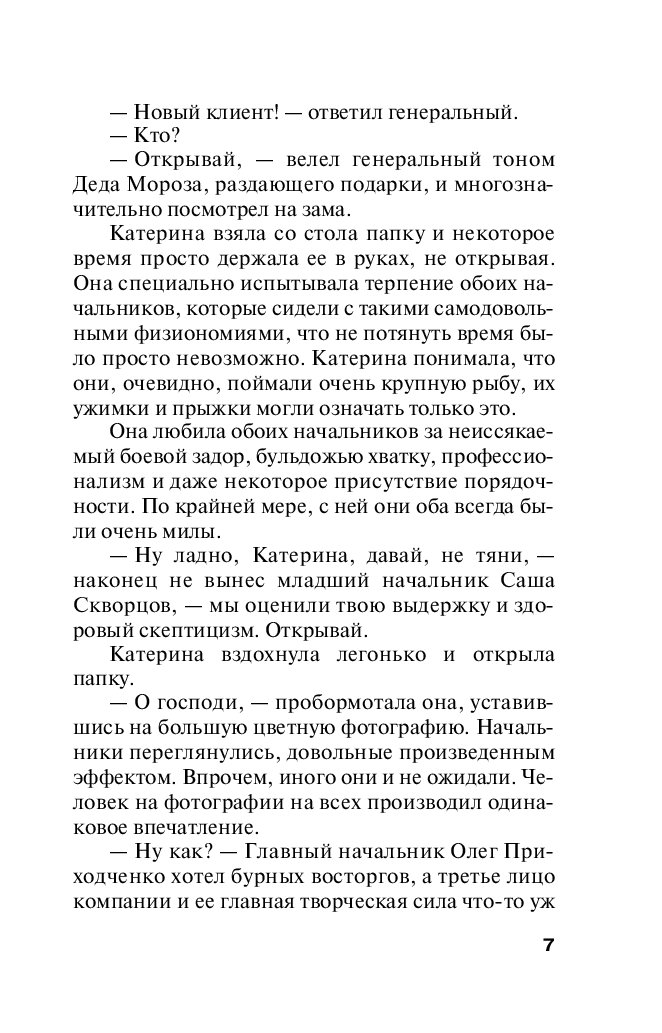 — Новый клиент! — ответил генеральный.

— Кто?

— Открывай, — велел генеральный тоном Деда Мороза, раздающего подарки, и многозначительно посмотрел на зама.

Катерина взяла со стола папку и некоторое время просто держала ее в руках, не открывая. Она специально испытывала терпение обоих начальников, которые сидели с такими самодовольными физиономиями, что не потянуть время было просто невозможно. Катерина понимала, что они, очевидно, поймали очень крупную рыбу, их ужимки и прыжки могли означать только это.

Она любила обоих начальников за неиссякаемый боевой задор, бульдожью хватку, профессионализм и даже некоторое присутствие порядочности. По крайней мере, с ней они оба всегда были очень милы.

— Ну ладно, Катерина, давай, не тяни, — наконец не вынес младший начальник Саша Скворцов, — мы оценили твою выдержку и здоровый скептицизм. Открывай.

Катерина вздохнула легонько и открыла папку.

— О господи, — пробормотала она, уставившись на большую цветную фотографию. Начальники переглянулись, довольные произведенным эффектом. Впрочем, иного они и не ожидали. Человек на фотографии на всех производил одинаковое впечатление.

— Ну как? — Главный начальник Олег Приходченко хотел бурных восторгов, а третье лицо компании и ее главная творческая сила что-то уж

7